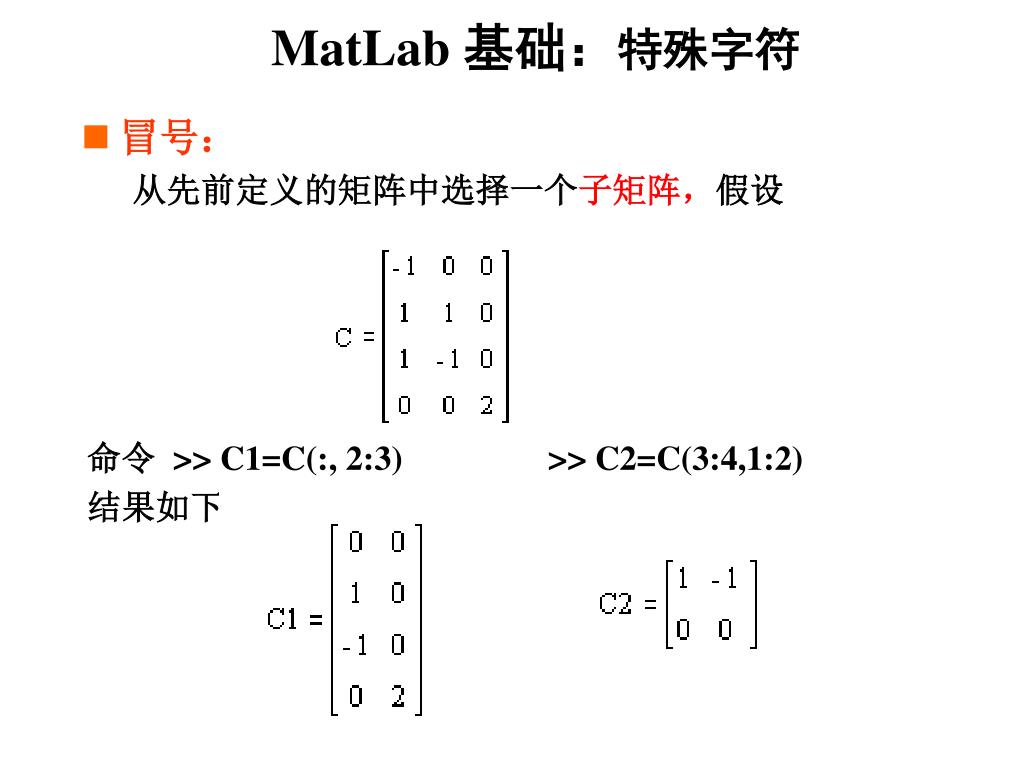 MatLab 基础：特殊字符

■ 冒号：

从先前定义的矩阵中选择一个子矩阵，假设

$C = \begin{bmatrix} -1 & 0 & 0 \\ 1 & 1 & 0 \\ 1 & -1 & 0 \\ 0 & 0 & 2 \end{bmatrix}$

命令 >> C1=C(:, 2:3) >> C2=C(3:4,1:2)

结果如下

$C1 = \begin{bmatrix} 0 & 0 \\ 1 & 0 \\ -1 & 0 \\ 0 & 2 \end{bmatrix}$

$C2 = \begin{bmatrix} 1 & -1 \\ 0 & 0 \end{bmatrix}$